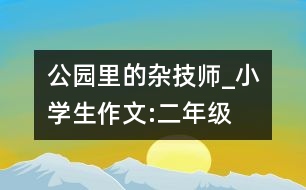 公园里的杂技师_小学生作文:二年级